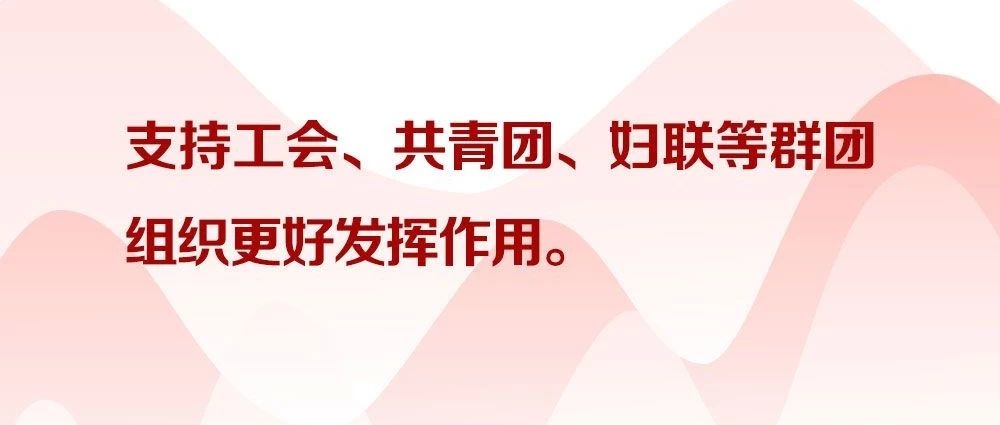 支持工会、共青团、妇联等群团组织更好发挥作用。